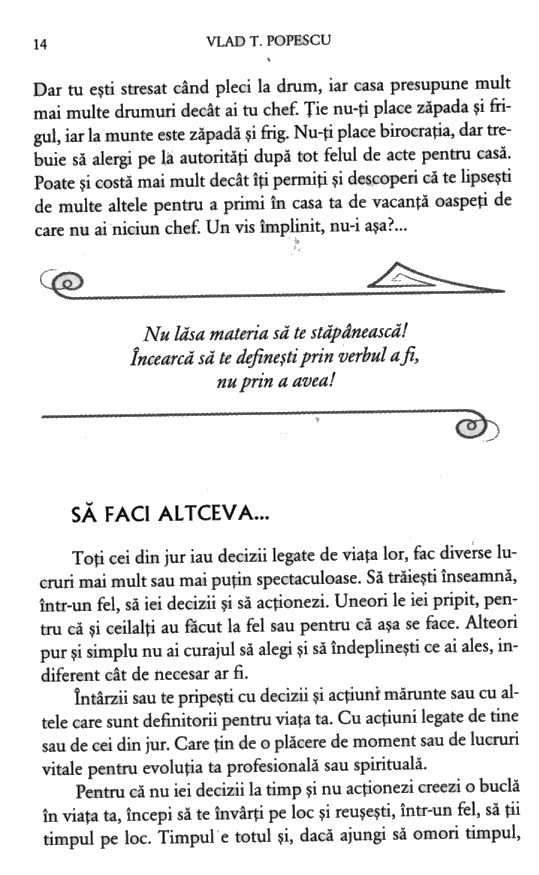 14 VLAD T. POPESCU

Dar tu ești stresat când pleci la drum, iar casa presupune mult mai multe drumuri decât ai tu chef. Ție nu-ți place zăpada și frigul, iar la munte este zăpadă și frig. Nu-ți place birocrația, dar trebuie să alergi pe la autorități după tot felul de acte pentru casă. Poate și costă mai mult decât îți permiți și descoperi că te lipsești de multe altele pentru a primi în casa ta de vacanță oaspeți de care nu ai niciun chef. Un vis împlinit, nu-i așa?...

Nu lăsa materia să te stăpânească!
Încearcă să te definești prin verbul a fi,
nu prin a avea!

SĂ FACI ALTCEVA...

Toți cei din jur iau decizii legate de viața lor, fac diverse lucruri mai mult sau mai puțin spectaculoase. Să trăiești înseamnă, într-un fel, să iei decizii și să acționezi. Uneori le iei pripit, pentru că și ceilalți au făcut la fel sau pentru că așa se face. Alteori pur și simplu nu ai curajul să alegi și să îndeplinești ce ai ales, indiferent cât de necesar ar fi.

Întârzii sau te pripești cu decizii și acțiuni mărunte sau cu altele care sunt definitorii pentru viața ta. Cu acțiuni legate de tine sau de cei din jur. Care țin de o plăcere de moment sau de lucruri vitale pentru evoluția ta profesională sau spirituală.

Pentru că nu iei decizii la timp și nu acționezi creezi o buclă în viața ta, începi să te învârți pe loc și reușești, într-un fel, să ții timpul pe loc. Timpul e totul și, dacă ajungi să omori timpul,